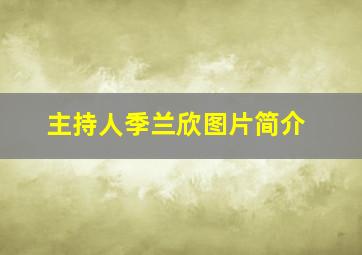 主持人季兰欣图片简介